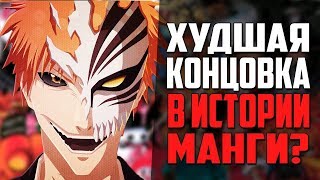 ХУДШАЯ КОНЦОВКА В ИСТОРИИ МАНГИ?